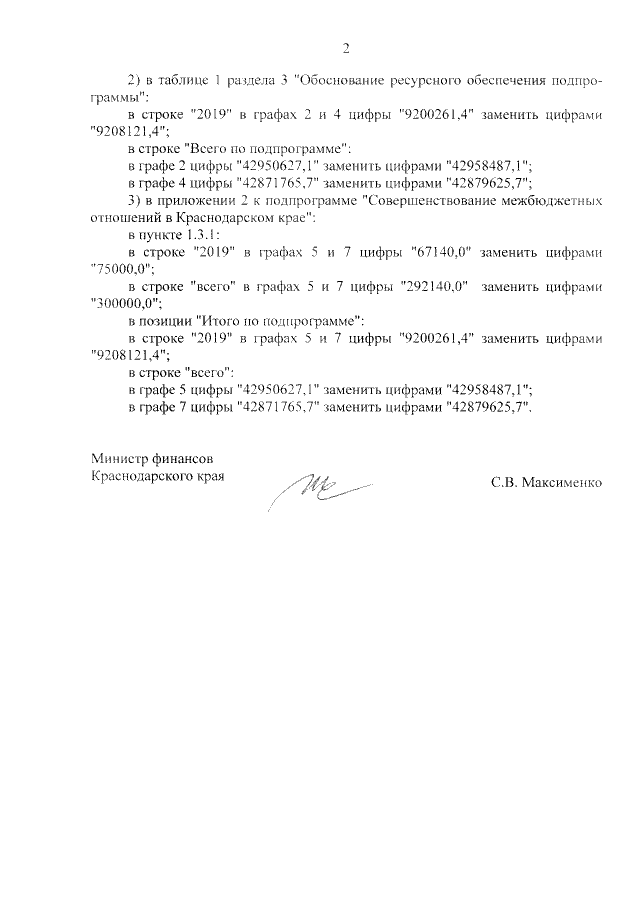 2

2) в таблице 1 раздела 3 "Обоснование ресурсного обеспечения подпрограммы":

в строке "2019" в графах 2 и 4 цифры "9200261,4" заменить цифрами "9208121,4";

в строке "Всего по подпрограмме":

в графе 2 цифры "42950627,1" заменить цифрами "42958487,1";

в графе 4 цифры "42871765,7" заменить цифрами "42879625,7";

3) в приложении 2 к подпрограмме "Совершенствование межбюджетных отношений в Краснодарском крае":

в пункте 1.3.1:

в строке "2019" в графах 5 и 7 цифры "67140,0" заменить цифрами "75000,0";

в строке "всего" в графах 5 и 7 цифры "292140,0" заменить цифрами "300000,0";

в позиции "Итого по подпрограмме":

в строке "2019" в графах 5 и 7 цифры "9200261,4" заменить цифрами "9208121,4";

в строке "всего":

в графе 5 цифры "42950627,1" заменить цифрами "42958487,1";

в графе 7 цифры "42871765,7" заменить цифрами "42879625,7".

Министр финансов
Краснодарского края

С.В. Максименко